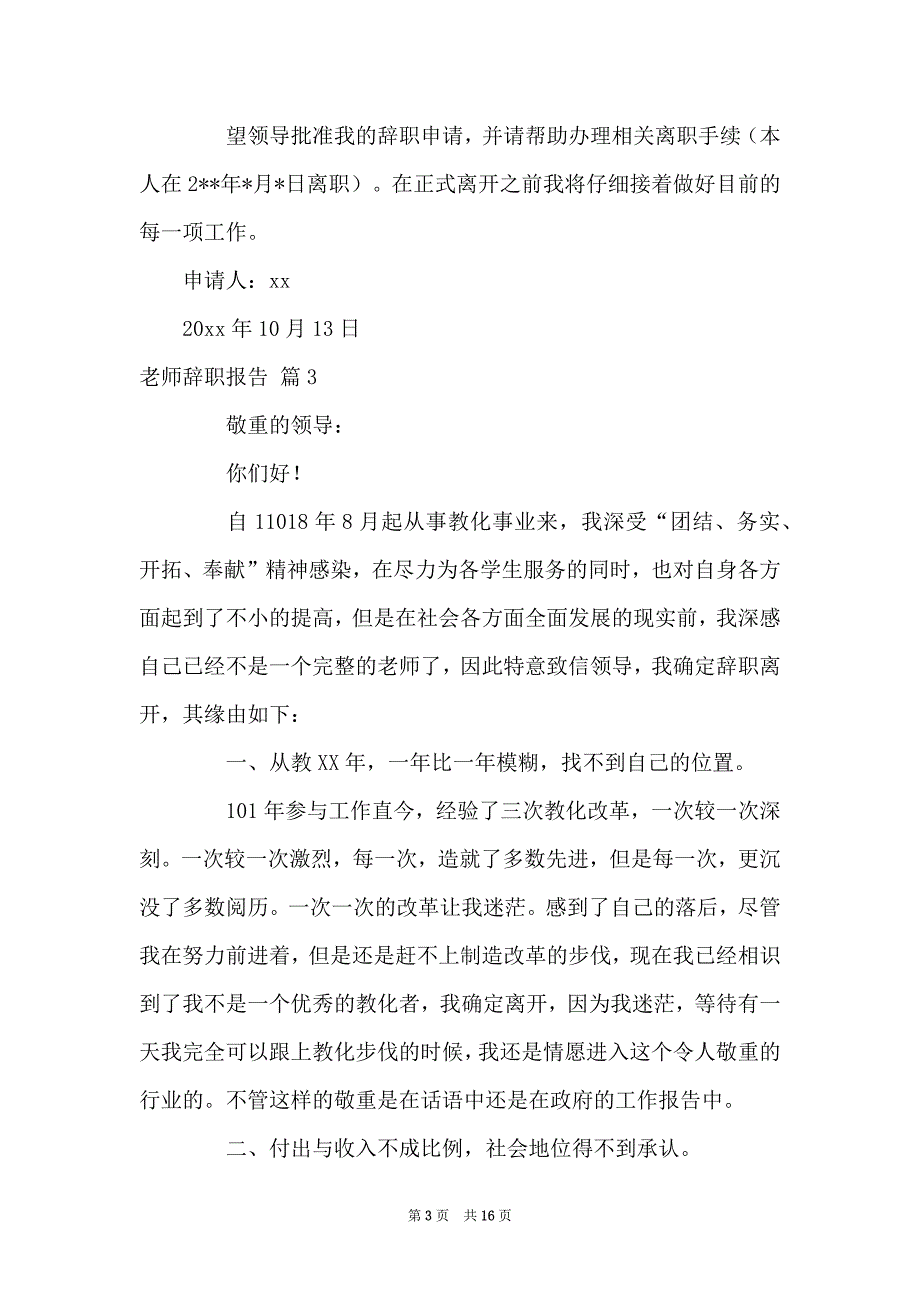 望领导批准我的辞职申请，并请帮助办理相关离职手续（本人在 2**年*月*日离职）。在正式离开之前我将仔细接着做好目前的每一项工作。

申请人：xx

20xx 年 10 月 13 日

老师辞职报告 篇 3

敬重的领导：

你们好！

自 11018 年 8 月起从事教化事业来，我深受“团结、务实、开拓、奉献”精神感染，在尽力为各学生服务的同时，也对自身各方面起到了不小的提高，但是在社会各方面全面发展的现实前，我深感自己已经不是一个完整的老师了，因此特意致信领导，我确定辞职离开，其缘由如下：

一、从教 XX 年，一年比一年模糊，找不到自己的位置。

101 年参与工作直今，经验了三次教化改革，一次较一次深刻。一次较一次激烈，每一次，造就了多数先进，但是每一次，更沉没了多数阅历。一次一次的改革让我迷茫。感到了自己的落后，尽管我在努力前进着，但是还是赶不上制造改革的步伐，现在我已经相识到了我不是一个优秀的教化者，我确定离开，因为我迷茫，等待有一天我完全可以跟上教化步伐的时候，我还是情愿进入这个令人敬重的行业的。不管这样的敬重是在话语中还是在政府的工作报告中。

二、付出与收入不成比例，社会地位得不到承认。

第 3 页 共 16 页